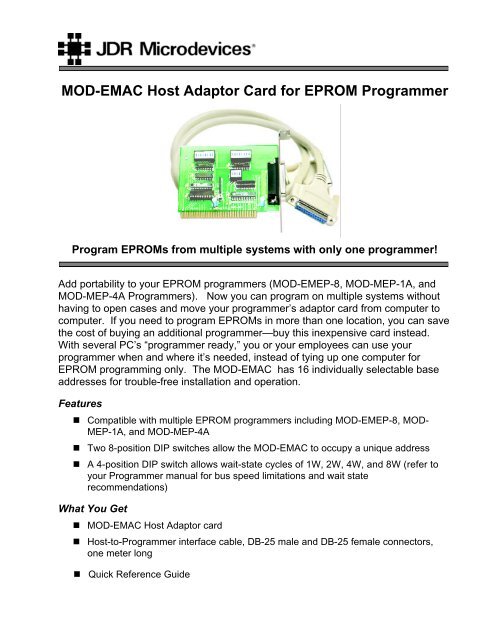 JDR Microdevices®

MOD-EMAC Host Adaptor Card for EPROM Programmer

Program EPROMs from multiple systems with only one programmer!

Add portability to your EPROM programmers (MOD-EMEP-8, MOD-MEP-1A, and MOD-MEP-4A Programmers). Now you can program on multiple systems without having to open cases and move your programmer's adaptor card from computer to computer. If you need to program EPROMs in more than one location, you can save the cost of buying an additional programmer—buy this inexpensive card instead. With several PC's "programmer ready," you or your employees can use your programmer when and where it's needed, instead of tying up one computer for EPROM programming only. The MOD-EMAC has 16 individually selectable base addresses for trouble-free installation and operation.

Features

■ Compatible with multiple EPROM programmers including MOD-EMEP-8, MOD-MEP-1A, and MOD-MEP-4A

■ Two 8-position DIP switches allow the MOD-EMAC to occupy a unique address

■ A 4-position DIP switch allows wait-state cycles of 1W, 2W, 4W, and 8W (refer to your Programmer manual for bus speed limitations and wait state recommendations)

What You Get

■ MOD-EMAC Host Adaptor card

■ Host-to-Programmer interface cable, DB-25 male and DB-25 female connectors, one meter long

■ Quick Reference Guide